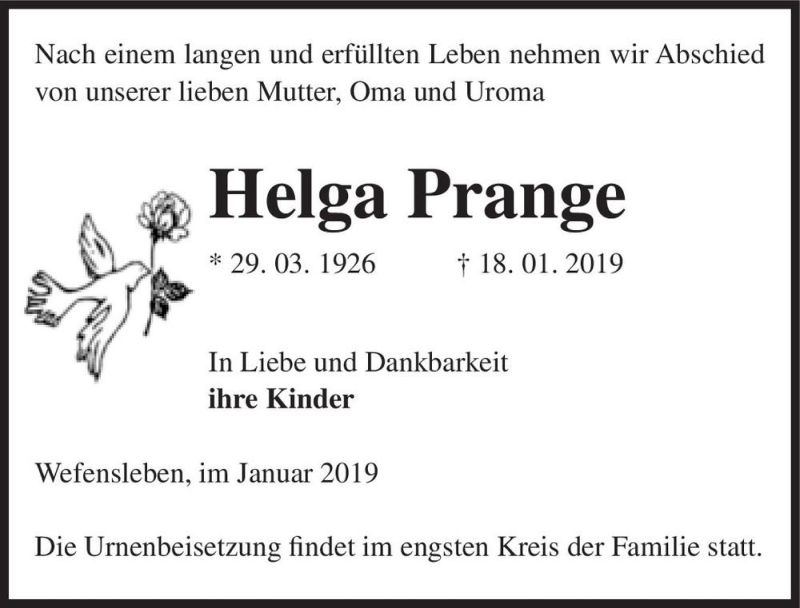 Nach einem langen und erfüllten Leben nehmen wir Abschied von unserer lieben Mutter, Oma und Uroma

Helga Prange

* 29. 03. 1926 † 18. 01. 2019

In Liebe und Dankbarkeit
ihre Kinder

Wefensleben, im Januar 2019

Die Urnenbeisetzung findet im engsten Kreis der Familie statt.